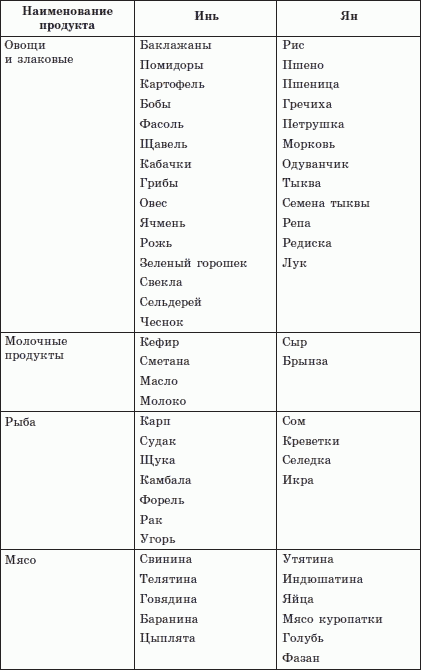 | Наименование продукта | Инь | Ян |
|---|---|---|
| Овощи и злаковые | Баклажаны<br>Помидоры<br>Картофель<br>Бобы<br>Фасоль<br>Щавель<br>Кабачки<br>Грибы<br>Овес<br>Ячмень<br>Рожь<br>Зеленый горошек<br>Свекла<br>Сельдерей<br>Чеснок | Рис<br>Пшено<br>Пшеница<br>Гречиха<br>Петрушка<br>Морковь<br>Одуванчик<br>Тыква<br>Семена тыквы<br>Репа<br>Редиска<br>Лук |
| Молочные продукты | Кефир<br>Сметана<br>Масло<br>Молоко | Сыр<br>Брынза |
| Рыба | Карп<br>Судак<br>Щука<br>Камбала<br>Форель<br>Рак<br>Угорь | Сом<br>Креветки<br>Селедка<br>Икра |
| Мясо | Свинина<br>Телятина<br>Говядина<br>Баранина<br>Цыплята | Утятина<br>Индюшатина<br>Яйца<br>Мясо куропатки<br>Голубь<br>Фазан |